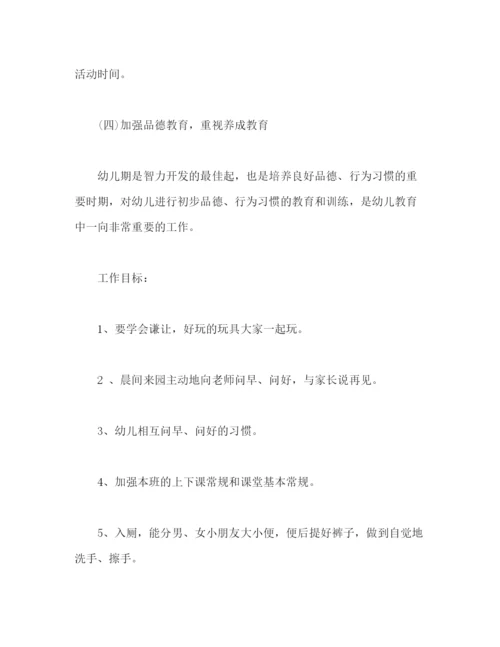 活动时间。

(四)加强品德教育，重视养成教育

幼儿期是智力开发的最佳起，也是培养良好品德、行为习惯的重要时期，对幼儿进行初步品德、行为习惯的教育和训练，是幼儿教育中一向非常重要的工作。

工作目标：

1、要学会谦让，好玩的玩具大家一起玩。

2 、晨间来园主动地向老师问早、问好，与家长说再见。

3、幼儿相互问早、问好的习惯。

4、加强本班的上下课常规和课堂基本常规。

5、入厕，能分男、女小朋友大小便，便后提好裤子，做到自觉地洗手、擦手。